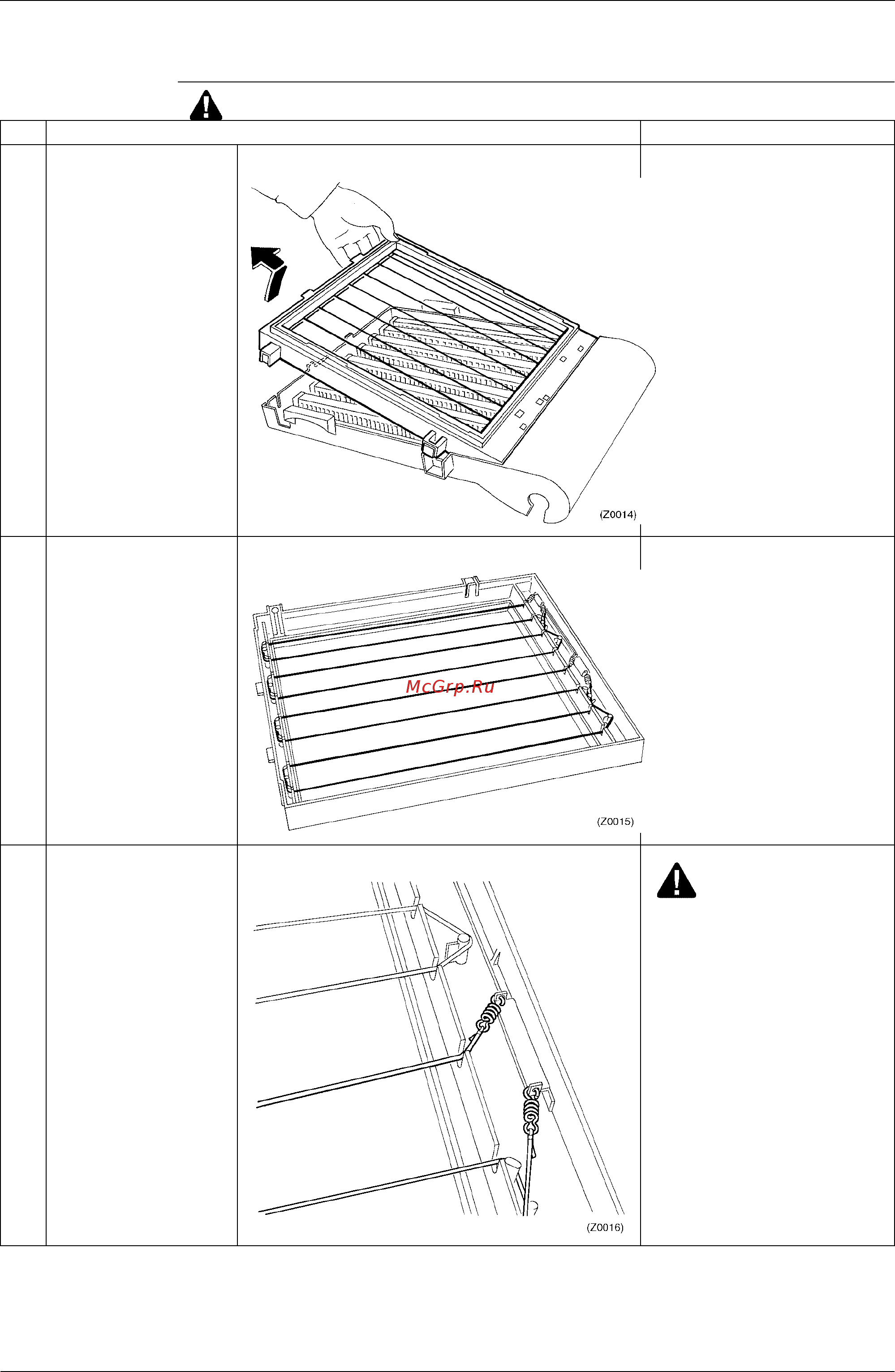 (Z0014)

McGrp.Ru

(Z0015)

(Z0016)